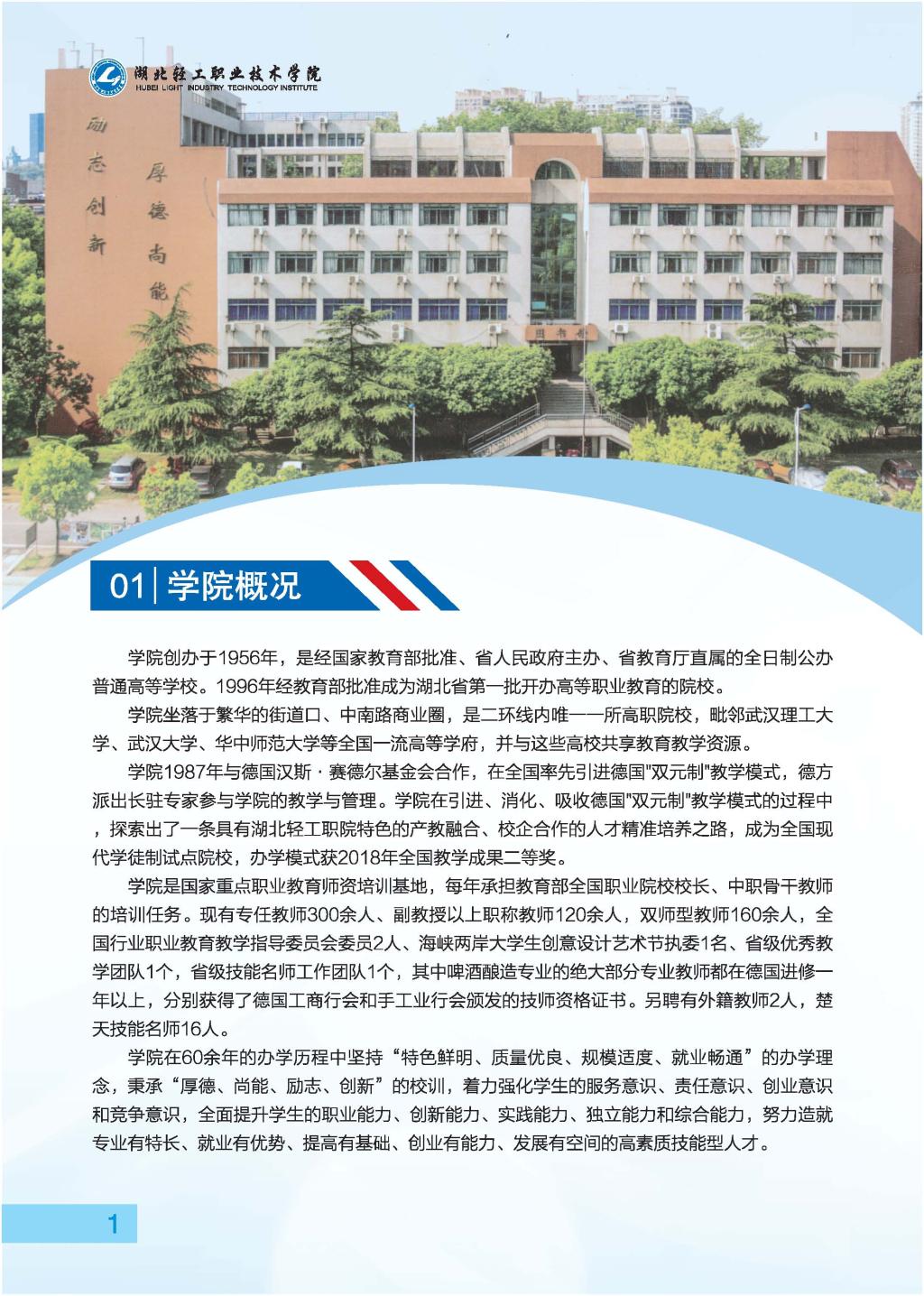 湖北轻工职业技术学院
HUBEI LIGHT INDUSTRY TECHNOLOGY INSTITUTE

励志创新 厚德尚能

图书馆

01 | 学院概况

学院创办于1956年，是经国家教育部批准、省人民政府主办、省教育厅直属的全日制公办普通高等学校。1996年经教育部批准成为湖北省第一批开办高等职业教育的院校。

学院坐落于繁华的街道口、中南路商业圈，是二环线内唯一一所高职院校，毗邻武汉理工大学、武汉大学、华中师范大学等全国一流高等学府，并与这些高校共享教育教学资源。

学院1987年与德国汉斯·赛德尔基金会合作，在全国率先引进德国"双元制"教学模式，德方派出长驻专家参与学院的教学与管理。学院在引进、消化、吸收德国"双元制"教学模式的过程中，探索出了一条具有湖北轻工职院特色的产教融合、校企合作的人才精准培养之路，成为全国现代学徒制试点院校，办学模式获2018年全国教学成果二等奖。

学院是国家重点职业教育师资培训基地，每年承担教育部全国职业院校校长、中职骨干教师的培训任务。现有专任教师300余人、副教授以上职称教师120余人，双师型教师160余人，全国行业职业教育教学指导委员会委员2人、海峡两岸大学生创意设计艺术节执委1名、省级优秀教学团队1个，省级技能名师工作团队1个，其中啤酒酿造专业的绝大部分专业教师都在德国进修一年以上，分别获得了德国工商行会和手工业行会颁发的技师资格证书。另聘有外籍教师2人，楚天技能名师16人。

学院在60余年的办学历程中坚持“特色鲜明、质量优良、规模适度、就业畅通”的办学理念，秉承“厚德、尚能、励志、创新”的校训，着力强化学生的服务意识、责任意识、创业意识和竞争意识，全面提升学生的职业能力、创新能力、实践能力、独立能力和综合能力，努力造就专业有特长、就业有优势、提高有基础、创业有能力、发展有空间的高素质技能型人才。

1